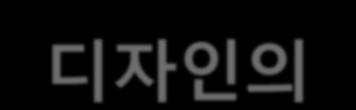 디자인의